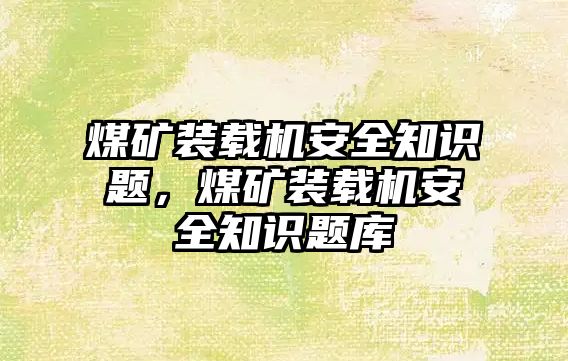 煤矿装载机安全知识题，煤矿装载机安全知识题库